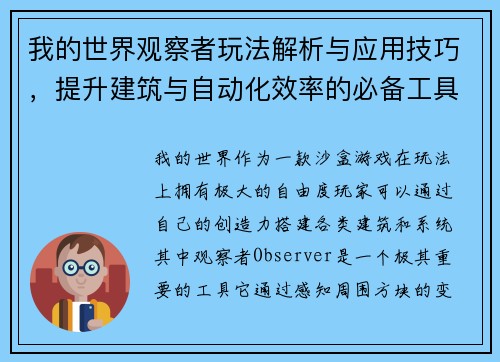 我的世界观察者玩法解析与应用技巧，提升建筑与自动化效率的必备工具

我的世界作为一款沙盒游戏在玩法上拥有极大的自由度玩家可以通过自己的创造力搭建各类建筑和系统其中观察者Observer是一个极其重要的工具它通过感知周围方块的变